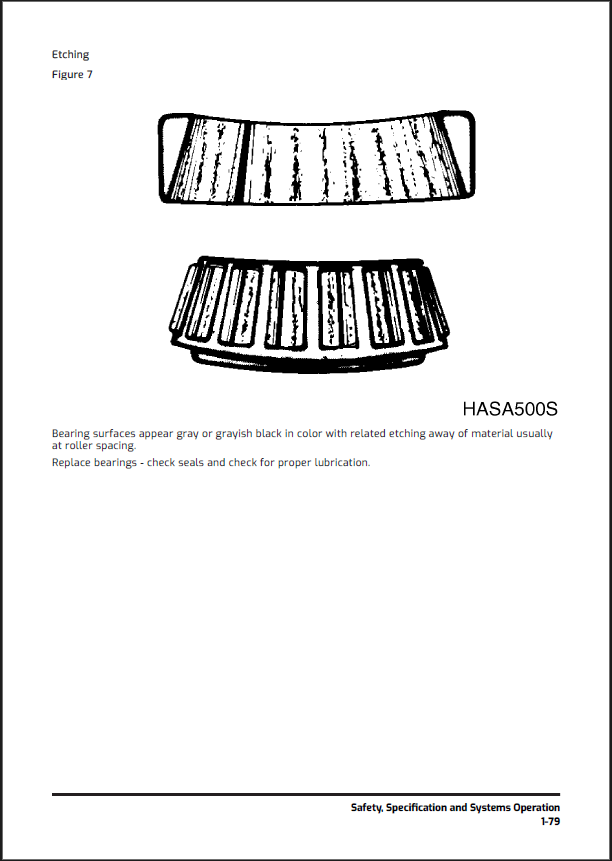 Etching
Figure 7

HASA500S

Bearing surfaces appear gray or grayish black in color with related etching away of material usually at roller spacing.

Replace bearings - check seals and check for proper lubrication.

Safety, Specification and Systems Operation
1-79